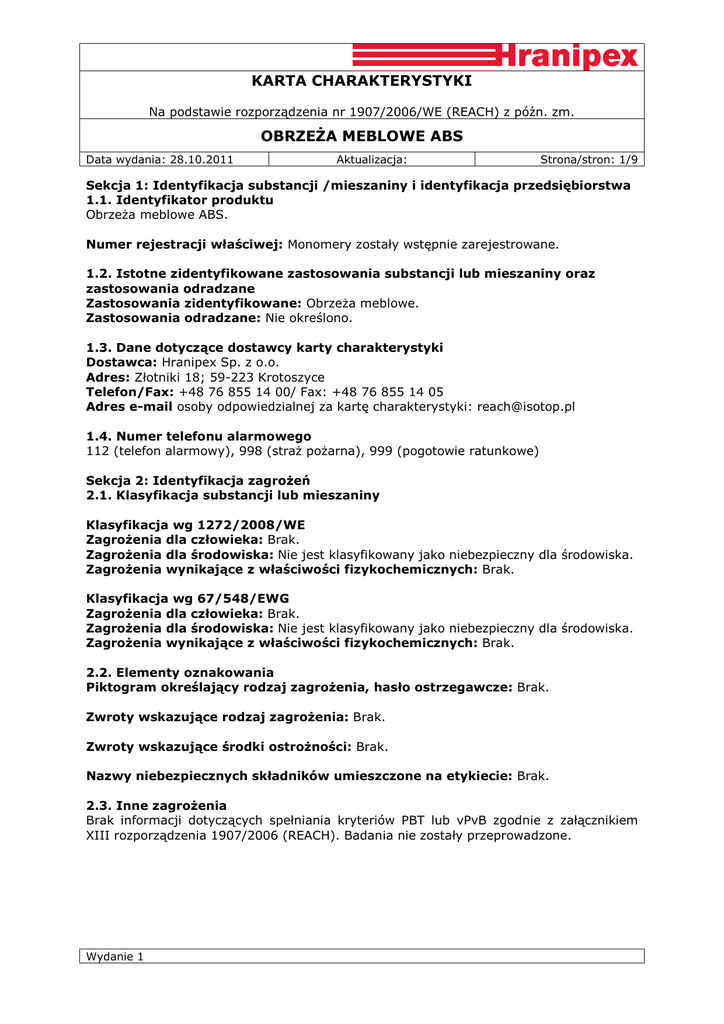 Hranipex

KARTA CHARAKTERYSTYKI

Na podstawie rozporządzenia nr 1907/2006/WE (REACH) z późn. zm.

OBRZEŻA MEBLOWE ABS

| Data wydania: 28.10.2011 | Aktualizacja: | Strona/stron: 1/9 |
|---|---|---|

Sekcja 1: Identyfikacja substancji /mieszaniny i identyfikacja przedsiębiorstwa
1.1. Identyfikator produktu
Obrzeża meblowe ABS.

Numer rejestracji właściwej: Monomery zostały wstępnie zarejestrowane.

1.2. Istotne zidentyfikowane zastosowania substancji lub mieszaniny oraz zastosowania odradzane
Zastosowania zidentyfikowane: Obrzeża meblowe.
Zastosowania odradzane: Nie określono.

1.3. Dane dotyczące dostawcy karty charakterystyki
Dostawca: Hranipex Sp. z o.o.
Adres: Złotniki 18; 59-223 Krotoszyce
Telefon/Fax: +48 76 855 14 00/ Fax: +48 76 855 14 05
Adres e-mail osoby odpowiedzialnej za kartę charakterystyki: reach@isotop.pl

1.4. Numer telefonu alarmowego
112 (telefon alarmowy), 998 (straż pożarna), 999 (pogotowie ratunkowe)

Sekcja 2: Identyfikacja zagrożeń
2.1. Klasyfikacja substancji lub mieszaniny

Klasyfikacja wg 1272/2008/WE
Zagrożenia dla człowieka: Brak.
Zagrożenia dla środowiska: Nie jest klasyfikowany jako niebezpieczny dla środowiska.
Zagrożenia wynikające z właściwości fizykochemicznych: Brak.

Klasyfikacja wg 67/548/EWG
Zagrożenia dla człowieka: Brak.
Zagrożenia dla środowiska: Nie jest klasyfikowany jako niebezpieczny dla środowiska.
Zagrożenia wynikające z właściwości fizykochemicznych: Brak.

2.2. Elementy oznakowania
Piktogram określający rodzaj zagrożenia, hasło ostrzegawcze: Brak.

Zwroty wskazujące rodzaj zagrożenia: Brak.

Zwroty wskazujące środki ostrożności: Brak.

Nazwy niebezpiecznych składników umieszczone na etykiecie: Brak.

2.3. Inne zagrożenia
Brak informacji dotyczących spełniania kryteriów PBT lub vPvB zgodnie z załącznikiem XIII rozporządzenia 1907/2006 (REACH). Badania nie zostały przeprowadzone.

Wydanie 1